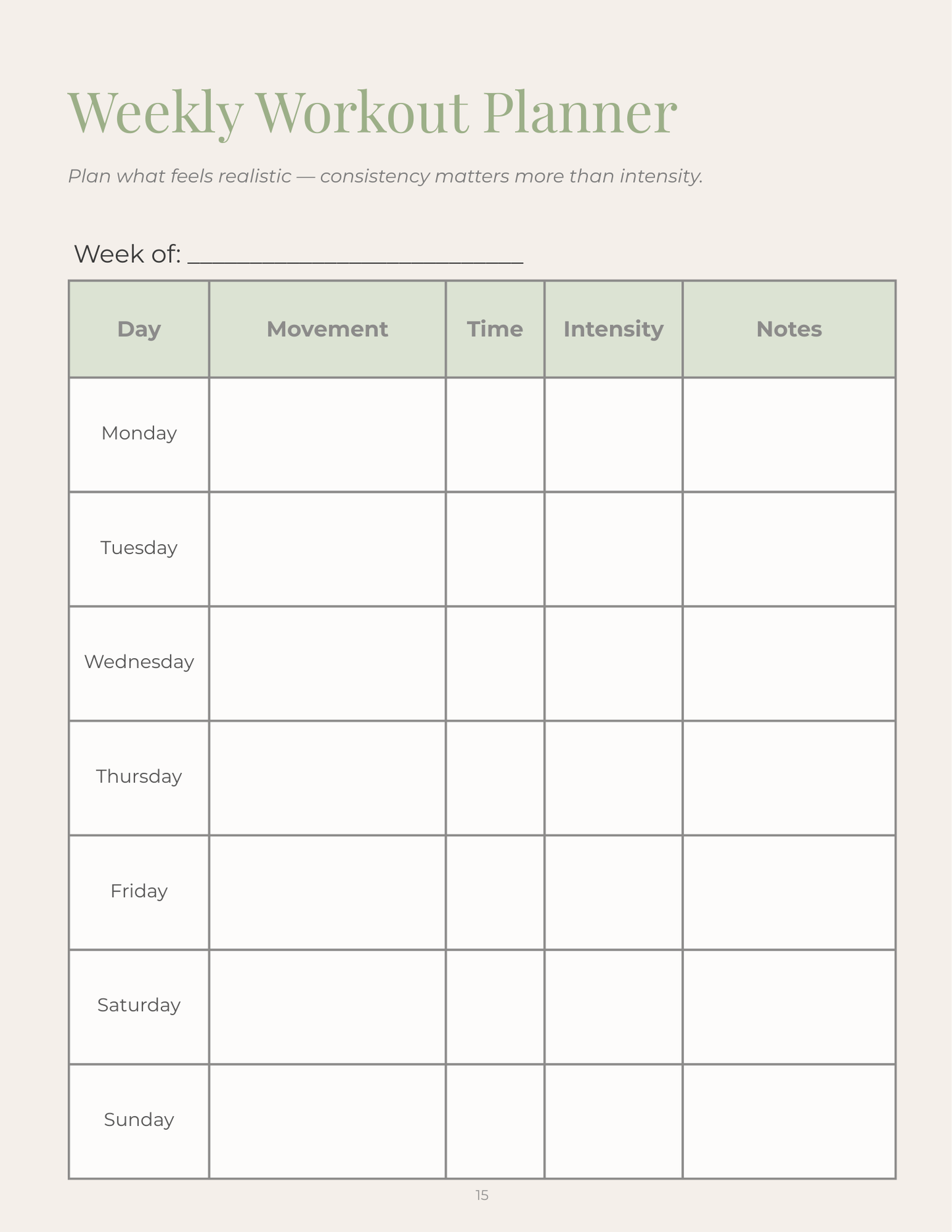 Weekly Workout Planner

Plan what feels realistic — consistency matters more than intensity.

Week of: ____

| Day | Movement | Time | Intensity | Notes |
|---|---|---|---|---|
| Monday | | | | |
| Tuesday | | | | |
| Wednesday | | | | |
| Thursday | | | | |
| Friday | | | | |
| Saturday | | | | |
| Sunday | | | | |

15